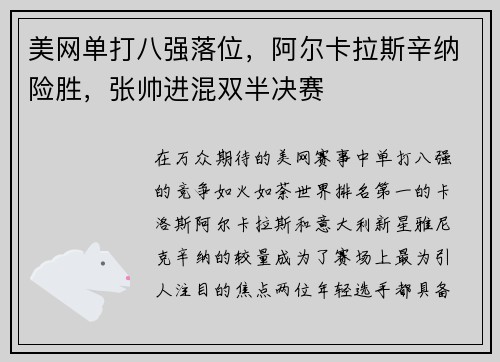 美网单打八强落位，阿尔卡拉斯辛纳险胜，张帅进混双半决赛

在万众期待的美网赛事中单打八强的竞争如火如荼世界排名第一的卡洛斯阿尔卡拉斯和意大利新星雅尼克辛纳的较量成为了赛场上最为引人注目的焦点两位年轻选手都具备